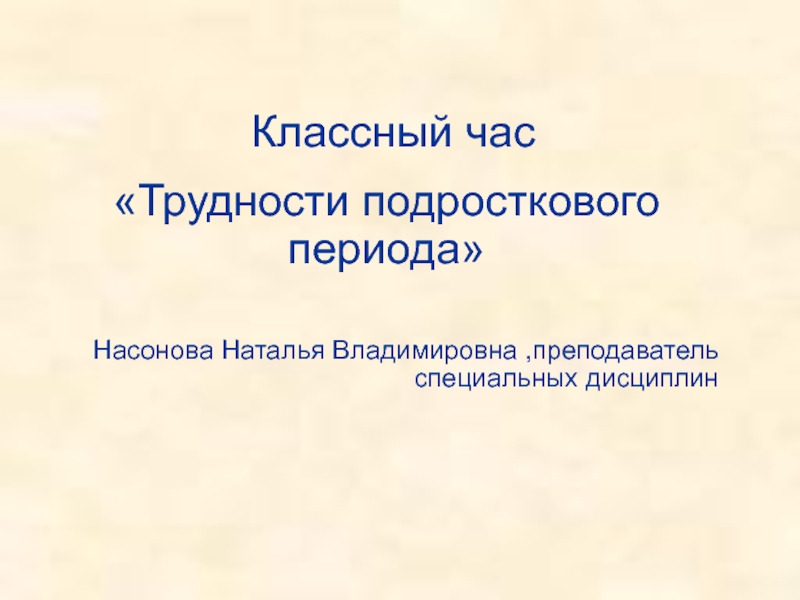 Классный час

«Трудности подросткового периода»

Насонова Наталья Владимировна ,преподаватель специальных дисциплин